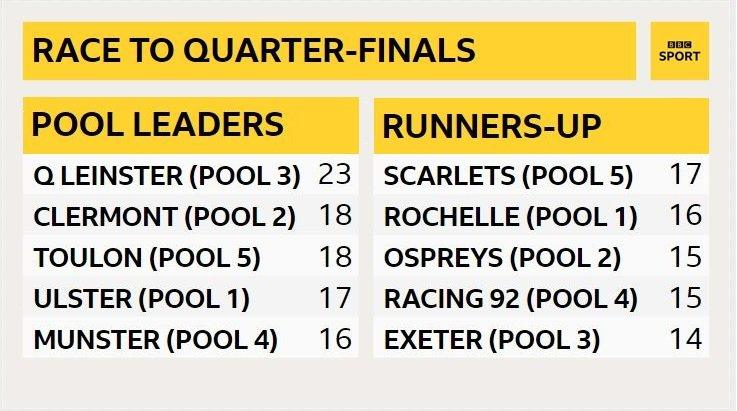 RACE TO QUARTER-FINALS

BBC SPORT

| POOL LEADERS | |
|---|---|
| Q LEINSTER (POOL 3) | 23 |
| CLERMONT (POOL 2) | 18 |
| TOULON (POOL 5) | 18 |
| ULSTER (POOL 1) | 17 |
| MUNSTER (POOL 4) | 16 |

| RUNNERS-UP | |
|---|---|
| SCARLETS (POOL 5) | 17 |
| ROCHELLE (POOL 1) | 16 |
| OSPREYS (POOL 2) | 15 |
| RACING 92 (POOL 4) | 15 |
| EXETER (POOL 3) | 14 |